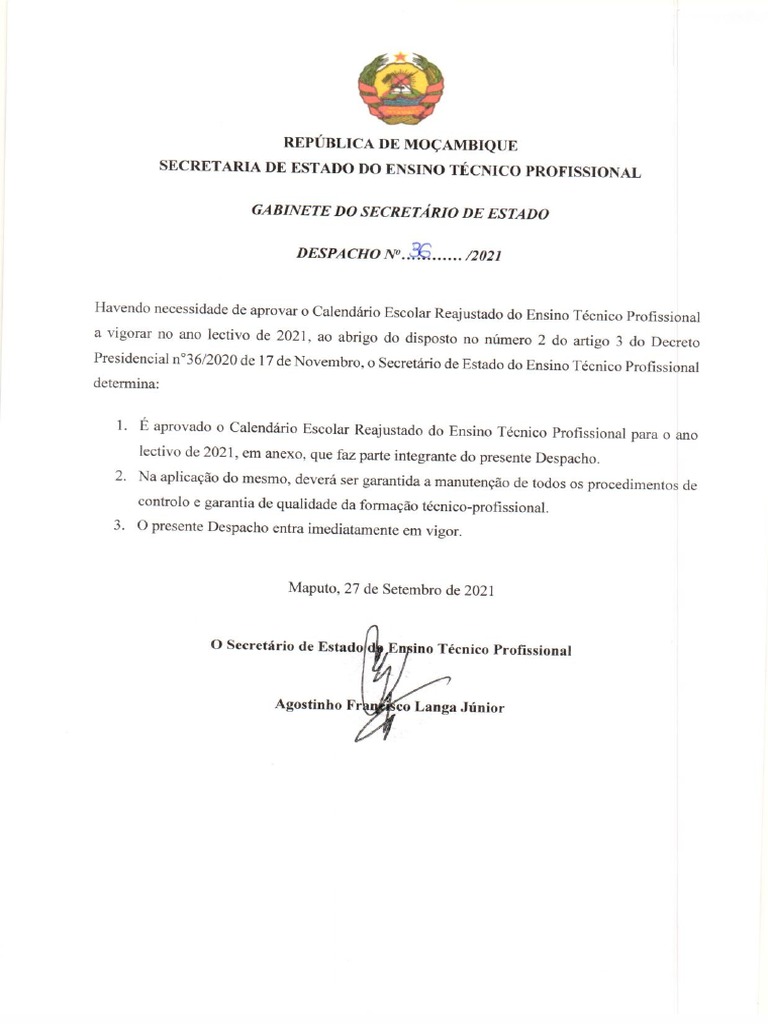 REPÚBLICA DE MOÇAMBIQUE
SECRETARIA DE ESTADO DO ENSINO TÉCNICO PROFISSIONAL

GABINETE DO SECRETÁRIO DE ESTADO

DESPACHO Nº..36....... /2021

Havendo necessidade de aprovar o Calendário Escolar Reajustado do Ensino Técnico Profissional a vigorar no ano lectivo de 2021, ao abrigo do disposto no número 2 do artigo 3 do Decreto Presidencial nº36/2020 de 17 de Novembro, o Secretário de Estado do Ensino Técnico Profissional determina:

1. É aprovado o Calendário Escolar Reajustado do Ensino Técnico Profissional para o ano lectivo de 2021, em anexo, que faz parte integrante do presente Despacho.
2. Na aplicação do mesmo, deverá ser garantida a manutenção de todos os procedimentos de controlo e garantia de qualidade da formação técnico-profissional.
3. O presente Despacho entra imediatamente em vigor.

Maputo, 27 de Setembro de 2021

O Secretário de Estado do Ensino Técnico Profissional

Agostinho Francisco Langa Júnior